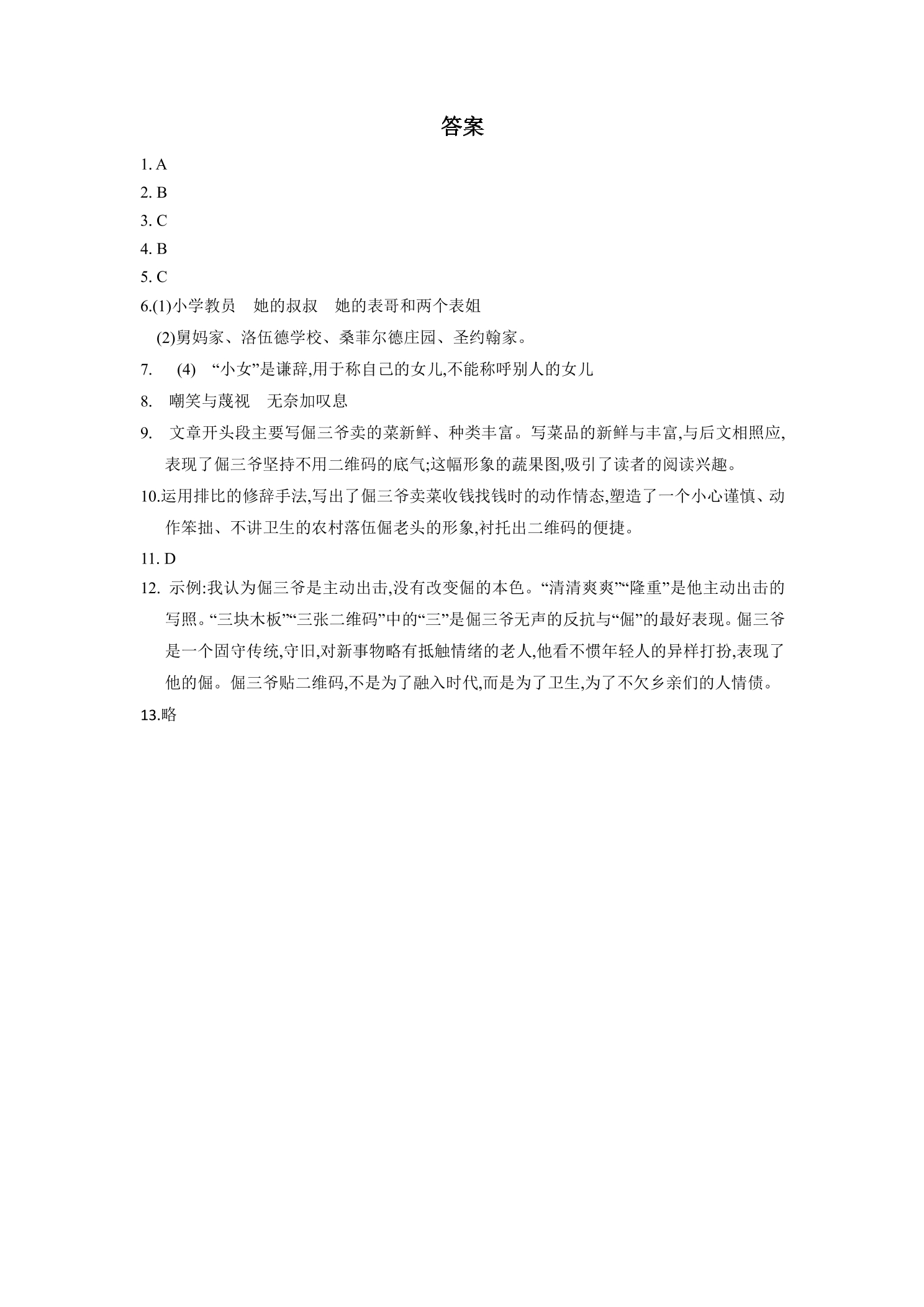 答案

1. A

2. B

3. C

4. B

5. C

6.(1)小学教员 她的叔叔 她的表哥和两个表姐

(2)舅妈家、洛伍德学校、桑菲尔德庄园、圣约翰家。

7. (4) “小女”是谦辞,用于称自己的女儿,不能称呼别人的女儿

8. 嘲笑与蔑视 无奈加叹息

9. 文章开头段主要写倔三爷卖的菜新鲜、种类丰富。写菜品的新鲜与丰富,与后文相照应,表现了倔三爷坚持不用二维码的底气;这幅形象的蔬果图,吸引了读者的阅读兴趣。

10.运用排比的修辞手法,写出了倔三爷卖菜收钱找钱时的动作情态,塑造了一个小心谨慎、动作笨拙、不讲卫生的农村落伍倔老头的形象,衬托出二维码的便捷。

11. D

12. 示例:我认为倔三爷是主动出击,没有改变倔的本色。“清清爽爽”“隆重”是他主动出击的写照。“三块木板”“三张二维码”中的“三”是倔三爷无声的反抗与“倔”的最好表现。倔三爷是一个固守传统,守旧,对新事物略有抵触情绪的老人,他看不惯年轻人的异样打扮,表现了他的倔。倔三爷贴二维码,不是为了融入时代,而是为了卫生,为了不欠乡亲们的人情债。

13.略